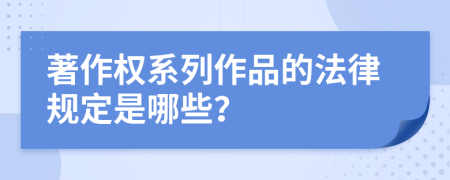 著作权系列作品的法律规定是哪些?